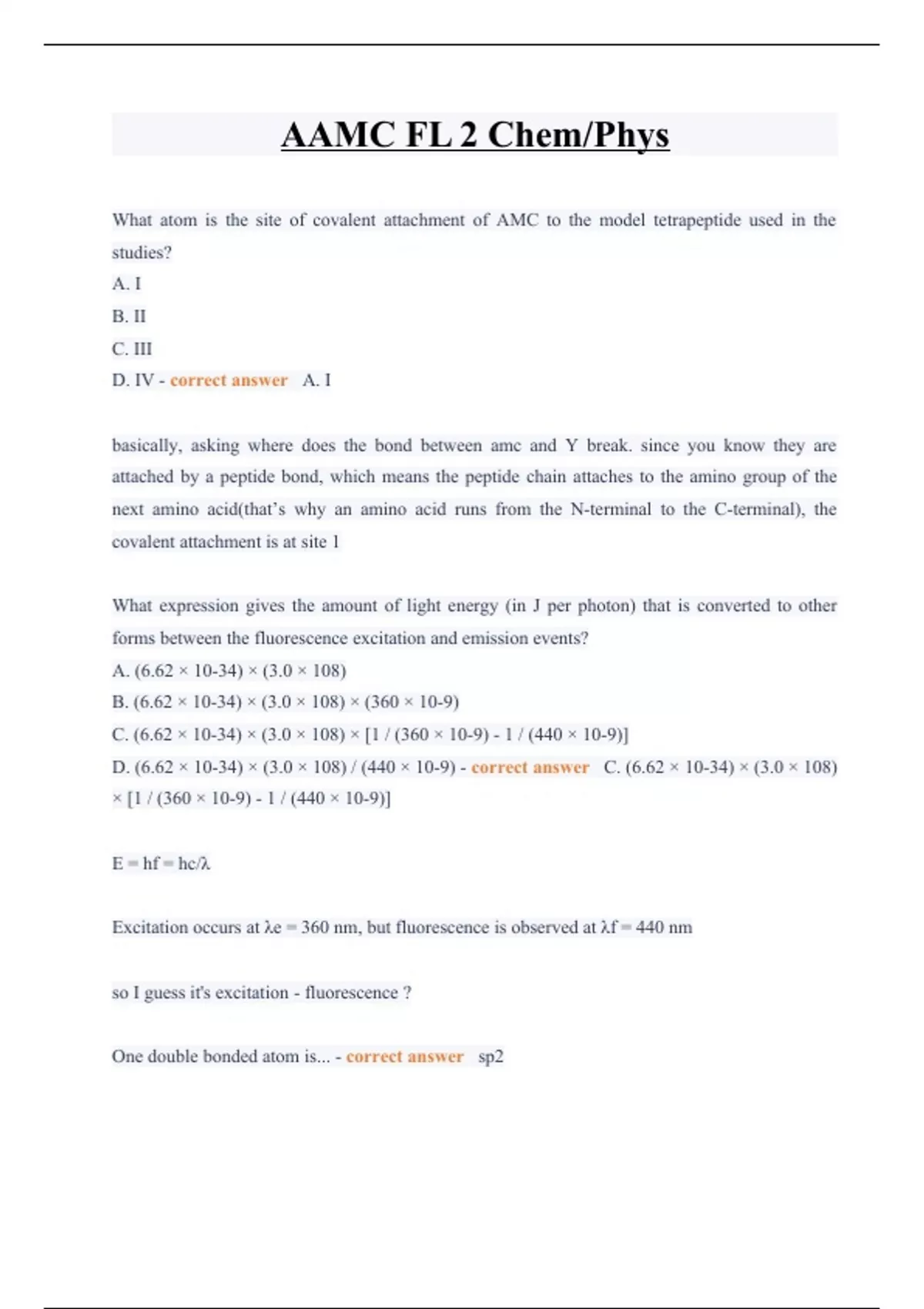 AAMC FL 2 Chem/Phys

What atom is the site of covalent attachment of AMC to the model tetrapeptide used in the studies?
A. I
B. II
C. III
D. IV - correct answer A. I

basically, asking where does the bond between amc and Y break. since you know they are attached by a peptide bond, which means the peptide chain attaches to the amino group of the next amino acid(that's why an amino acid runs from the N-terminal to the C-terminal), the covalent attachment is at site 1

What expression gives the amount of light energy (in J per photon) that is converted to other forms between the fluorescence excitation and emission events?
A. (6.62 × 10-34) × (3.0 × 108)
B. (6.62 × 10-34) × (3.0 × 108) × (360 × 10-9)
C. (6.62 × 10-34) × (3.0 × 108) × [1 / (360 × 10-9) - 1 / (440 × 10-9)]
D. (6.62 × 10-34) × (3.0 × 108) / (440 × 10-9) - correct answer C. (6.62 × 10-34) × (3.0 × 108) × [1 / (360 × 10-9) - 1 / (440 × 10-9)]

E = hf = hc/λ

Excitation occurs at λe = 360 nm, but fluorescence is observed at λf = 440 nm

so I guess it's excitation - fluorescence ?

One double bonded atom is... - correct answer sp2